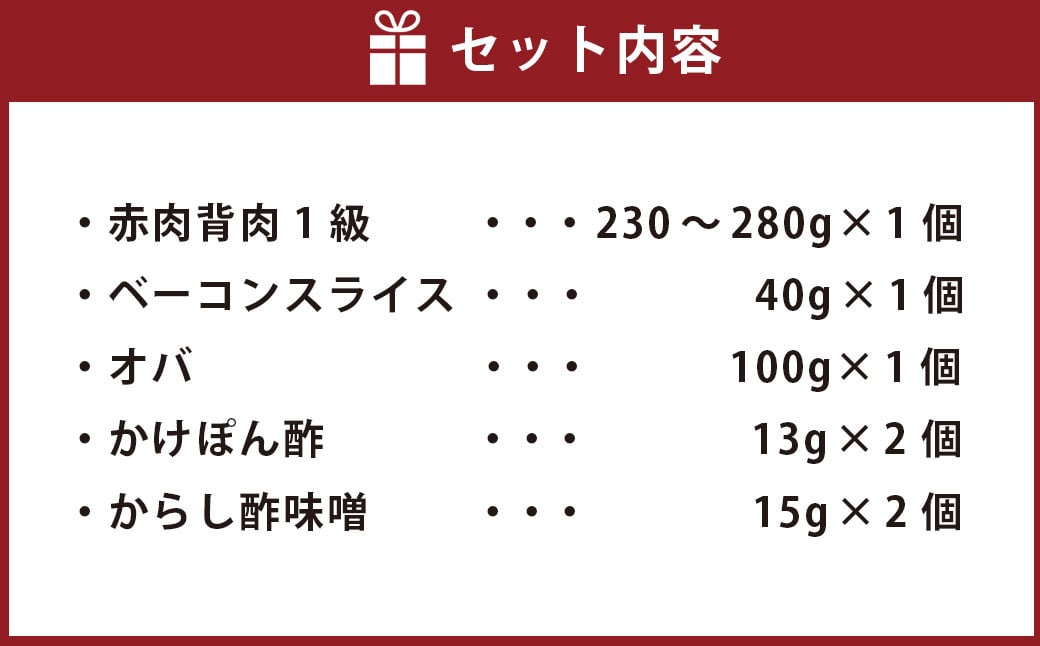 セット内容

・赤肉背肉１級 ・・・230～280g×１個
・ベーコンスライス ・・・ 40g×１個
・オバ ・・・ 100g×１個
・かけぽん酢 ・・・ 13g×２個
・からし酢味噌 ・・・ 15g×２個